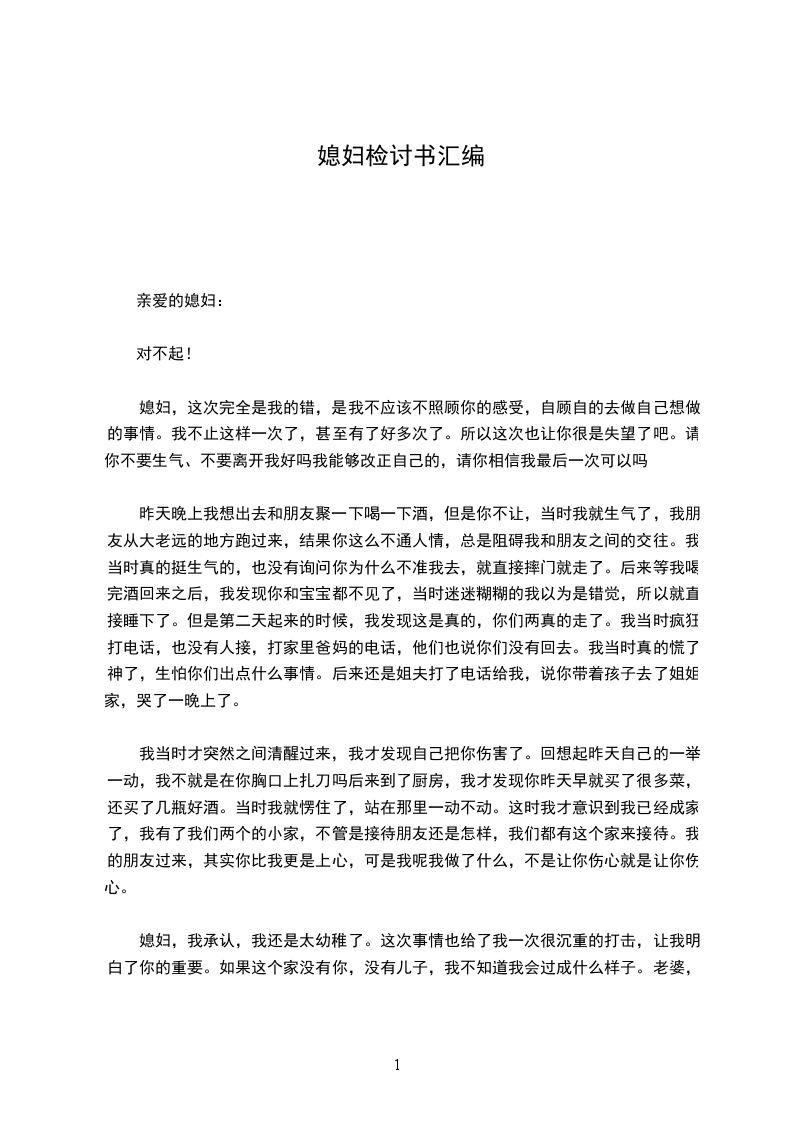 媳妇检讨书汇编

亲爱的媳妇：

对不起！

媳妇，这次完全是我的错，是我不应该不照顾你的感受，自顾自的去做自己想做的事情。我不止这样一次了，甚至有了好多次了。所以这次也让你很是失望了吧。请你不要生气、不要离开我好吗我能够改正自己的，请你相信我最后一次可以吗

昨天晚上我想出去和朋友聚一下喝一下酒，但是你不让，当时我就生气了，我朋友从大老远的地方跑过来，结果你这么不通人情，总是阻碍我和朋友之间的交往。我当时真的挺生气的，也没有询问你为什么不准我去，就直接摔门就走了。后来等我喝完酒回来之后，我发现你和宝宝都不见了，当时迷迷糊糊的我以为是错觉，所以就直接睡下了。但是第二天起来的时候，我发现这是真的，你们两真的走了。我当时疯狂打电话，也没有人接，打家里爸妈的电话，他们也说你们没有回去。我当时真的慌了神了，生怕你们出点什么事情。后来还是姐夫打了电话给我，说你带着孩子去了姐姐家，哭了一晚上了。

我当时才突然之间清醒过来，我才发现自己把你伤害了。回想起昨天自己的一举一动，我不就是在你胸口上扎刀吗后来到了厨房，我才发现你昨天早就买了很多菜，还买了几瓶好酒。当时我就愣住了，站在那里一动不动。这时我才意识到我已经成家了，我有了我们两个的小家，不管是接待朋友还是怎样，我们都有这个家来接待。我的朋友过来，其实你比我更是上心，可是我呢我做了什么，不是让你伤心就是让你伤心。

媳妇，我承认，我还是太幼稚了。这次事情也给了我一次很沉重的打击，让我明白了你的重要。如果这个家没有你，没有儿子，我不知道我会过成什么样子。老婆，

1